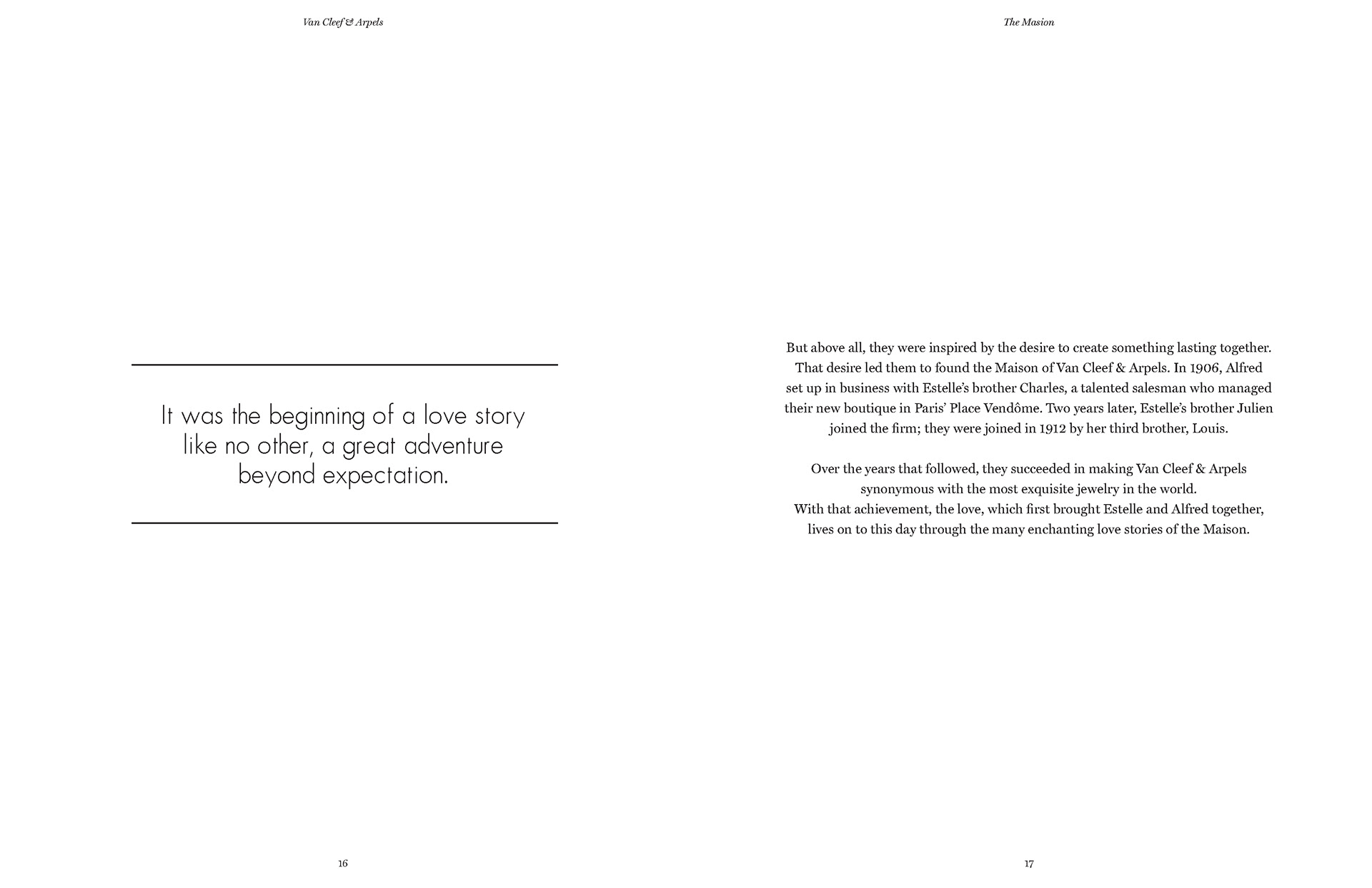 Van Cleef & Arpels

It was the beginning of a love story like no other, a great adventure beyond expectation.

16

The Masion

But above all, they were inspired by the desire to create something lasting together. That desire led them to found the Maison of Van Cleef & Arpels. In 1906, Alfred set up in business with Estelle's brother Charles, a talented salesman who managed their new boutique in Paris' Place Vendôme. Two years later, Estelle's brother Julien joined the firm; they were joined in 1912 by her third brother, Louis.

Over the years that followed, they succeeded in making Van Cleef & Arpels synonymous with the most exquisite jewelry in the world.
With that achievement, the love, which first brought Estelle and Alfred together, lives on to this day through the many enchanting love stories of the Maison.

17